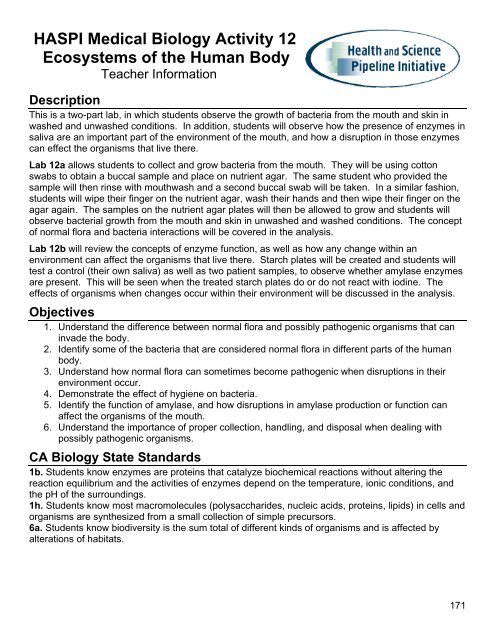 HASPI Medical Biology Activity 12
Ecosystems of the Human Body
Teacher Information

Health and Science
Pipeline Initiative

Description
This is a two-part lab, in which students observe the growth of bacteria from the mouth and skin in washed and unwashed conditions. In addition, students will observe how the presence of enzymes in saliva are an important part of the environment of the mouth, and how a disruption in those enzymes can effect the organisms that live there.

Lab 12a allows students to collect and grow bacteria from the mouth. They will be using cotton swabs to obtain a buccal sample and place on nutrient agar. The same student who provided the sample will then rinse with mouthwash and a second buccal swab will be taken. In a similar fashion, students will wipe their finger on the nutrient agar, wash their hands and then wipe their finger on the agar again. The samples on the nutrient agar plates will then be allowed to grow and students will observe bacterial growth from the mouth and skin in unwashed and washed conditions. The concept of normal flora and bacteria interactions will be covered in the analysis.

Lab 12b will review the concepts of enzyme function, as well as how any change within an environment can affect the organisms that live there. Starch plates will be created and students will test a control (their own saliva) as well as two patient samples, to observe whether amylase enzymes are present. This will be seen when the treated starch plates do or do not react with iodine. The effects of organisms when changes occur within their environment will be discussed in the analysis.

Objectives
1. Understand the difference between normal flora and possibly pathogenic organisms that can invade the body.
2. Identify some of the bacteria that are considered normal flora in different parts of the human body.
3. Understand how normal flora can sometimes become pathogenic when disruptions in their environment occur.
4. Demonstrate the effect of hygiene on bacteria.
5. Identify the function of amylase, and how disruptions in amylase production or function can affect the organisms of the mouth.
6. Understand the importance of proper collection, handling, and disposal when dealing with possibly pathogenic organisms.

CA Biology State Standards
1b. Students know enzymes are proteins that catalyze biochemical reactions without altering the reaction equilibrium and the activities of enzymes depend on the temperature, ionic conditions, and the pH of the surroundings.
1h. Students know most macromolecules (polysaccharides, nucleic acids, proteins, lipids) in cells and organisms are synthesized from a small collection of simple precursors.
6a. Students know biodiversity is the sum total of different kinds of organisms and is affected by alterations of habitats.

171